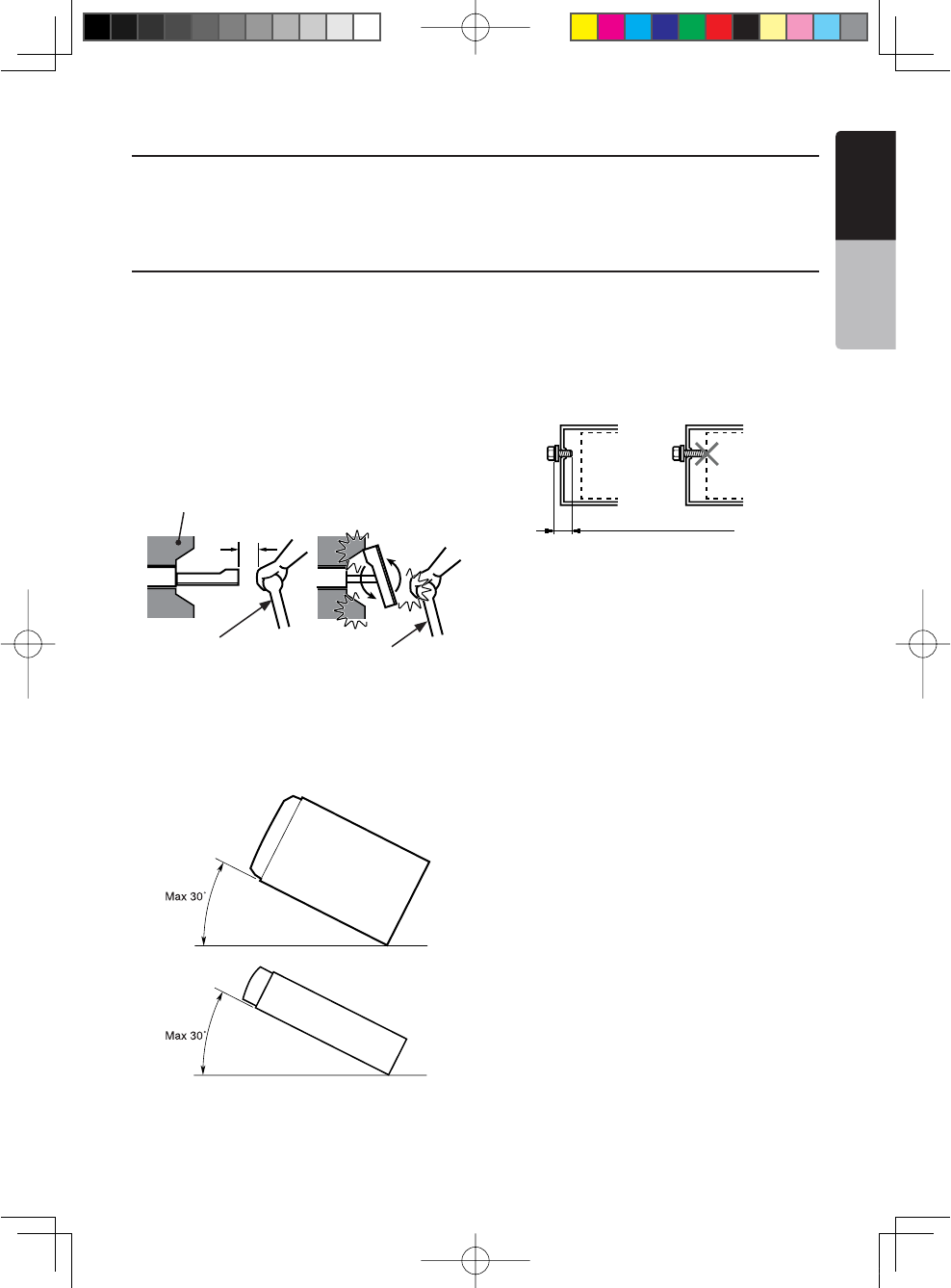 Max 30˚

Max 30˚